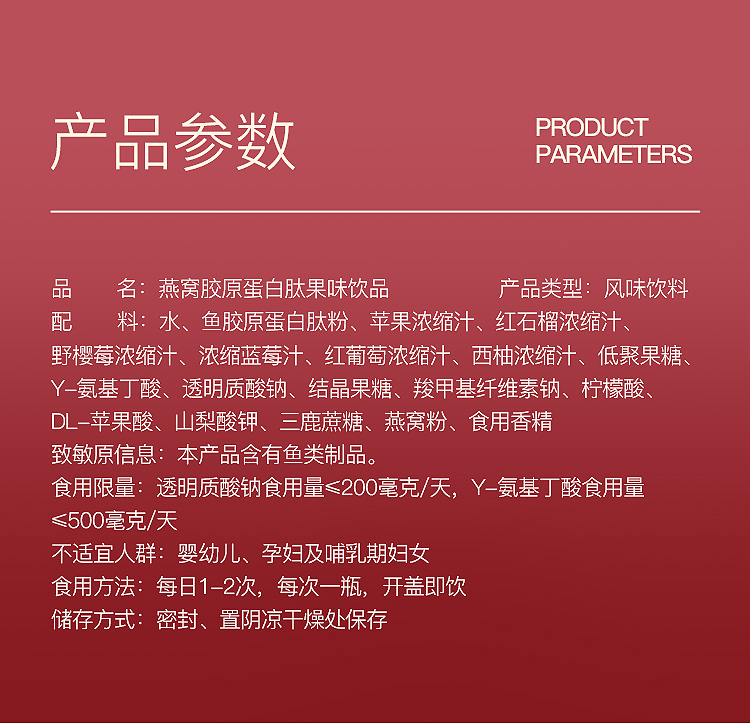 产品参数

PRODUCT
PARAMETERS

品 名：燕窝胶原蛋白肽果味饮品 产品类型：风味饮料

配 料：水、鱼胶原蛋白肽粉、苹果浓缩汁、红石榴浓缩汁、野樱莓浓缩汁、浓缩蓝莓汁、红葡萄浓缩汁、西柚浓缩汁、低聚果糖、Y-氨基丁酸、透明质酸钠、结晶果糖、羧甲基纤维素钠、柠檬酸、DL-苹果酸、山梨酸钾、三鹿蔗糖、燕窝粉、食用香精

致敏原信息：本产品含有鱼类制品。

食用限量：透明质酸钠食用量≤200毫克/天，Y-氨基丁酸食用量≤500毫克/天

不适宜人群：婴幼儿、孕妇及哺乳期妇女

食用方法：每日1-2次，每次一瓶，开盖即饮

储存方式：密封、置阴凉干燥处保存